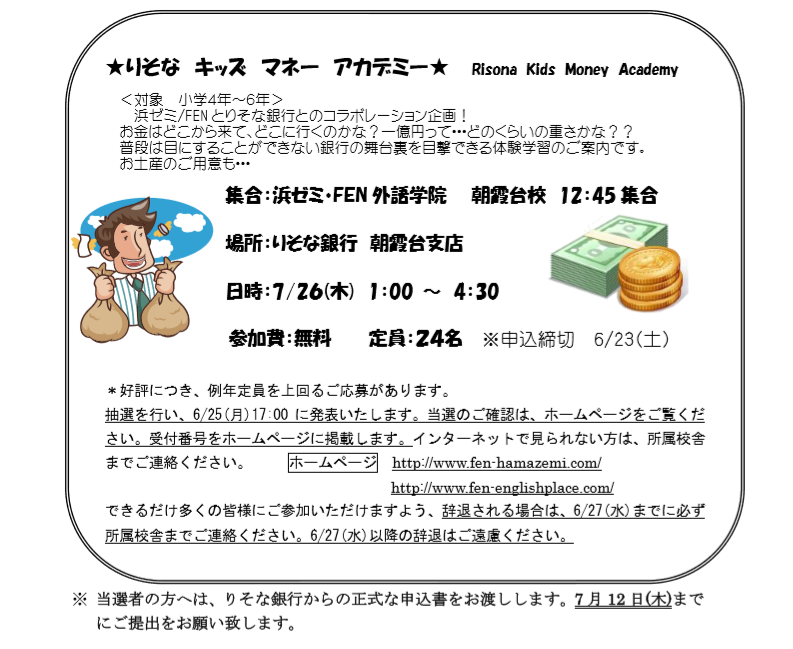 ★りそな キッズ マネー アカデミー★ Risona Kids Money Academy

＜対象 小学4年～6年＞
浜ゼミ/FENとりそな銀行とのコラボレーション企画！
お金はどこから来て、どこに行くのかな？一億円って…どのくらいの重さかな？？
普段は目にすることができない銀行の舞台裏を目撃できる体験学習のご案内です。
お土産のご用意も…

集合：浜ゼミ・FEN外語学院 朝霞台校 12:45集合

場所：りそな銀行 朝霞台支店

日時：7/26(木) 1:00 ～ 4:30

参加費：無料 定員：24名 ※申込締切 6/23(土)

＊好評につき、例年定員を上回るご応募があります。
抽選を行い、6/25(月)17:00に発表いたします。当選のご確認は、ホームページをご覧ください。受付番号をホームページに掲載します。インターネットで見られない方は、所属校舎までご連絡ください。 ホームページ http://www.fen-hamazemi.com/
http://www.fen-englishplace.com/
できるだけ多くの皆様にご参加いただけますよう、辞退される場合は、6/27(水)までに必ず所属校舎までご連絡ください。6/27(水)以降の辞退はご遠慮ください。

※ 当選者の方へは、りそな銀行からの正式な申込書をお渡しします。7月12日(木)までにご提出をお願い致します。